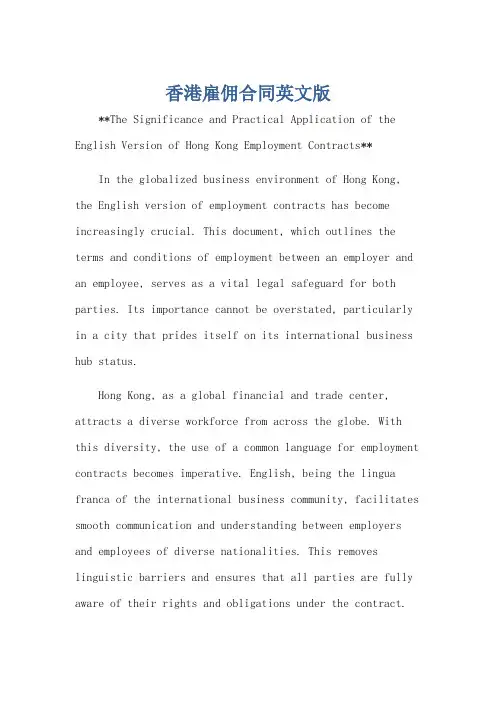 香港雇佣合同英文版

**The Significance and Practical Application of the English Version of Hong Kong Employment Contracts**

In the globalized business environment of Hong Kong, the English version of employment contracts has become increasingly crucial. This document, which outlines the terms and conditions of employment between an employer and an employee, serves as a vital legal safeguard for both parties. Its importance cannot be overstated, particularly in a city that prides itself on its international business hub status.

Hong Kong, as a global financial and trade center, attracts a diverse workforce from across the globe. With this diversity, the use of a common language for employment contracts becomes imperative. English, being the lingua franca of the international business community, facilitates smooth communication and understanding between employers and employees of diverse nationalities. This removes linguistic barriers and ensures that all parties are fully aware of their rights and obligations under the contract.